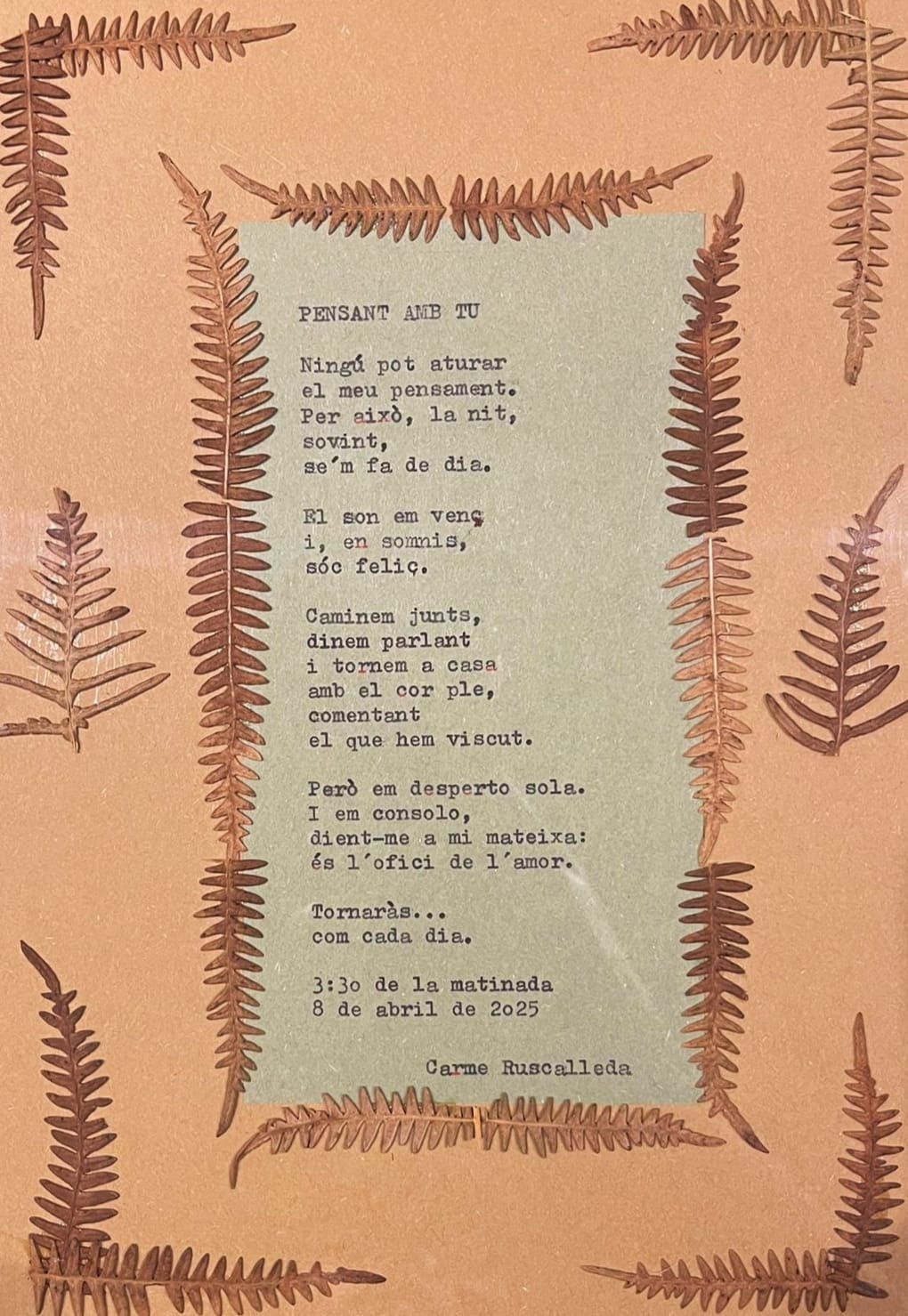 PENSANT AMB TU

Ningú pot aturar
el meu pensament.
Per això, la nit,
sovint,
se'm fa de dia.

El son em venç
i, en somnis,
sóc feliç.

Caminem junts,
dinem parlant
i tornem a casa
amb el cor ple,
comentant
el que hem viscut.

Però em desperto sola.
I em consolo,
dient-me a mi mateixa:
és l'ofici de l'amor.

Tornaràs...
com cada dia.

3:3o de la matinada
8 de abril de 2o25

Carme Ruscalleda